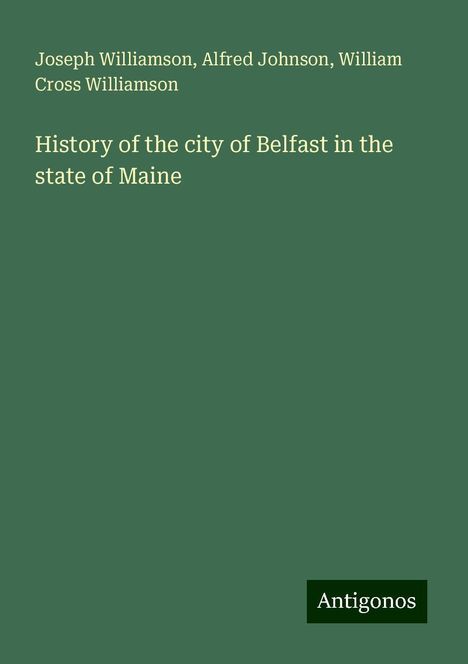 Joseph Williamson, Alfred Johnson, William Cross Williamson

History of the city of Belfast in the state of Maine

Antigonos